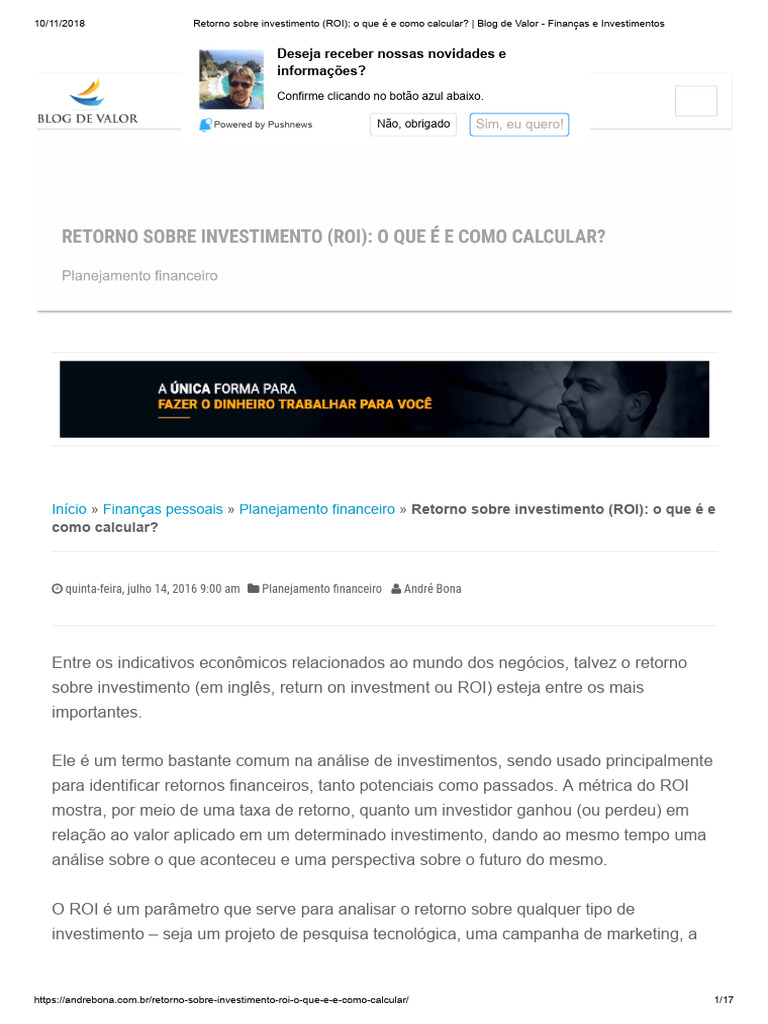 10/11/2018 Retorno sobre investimento (ROI): o que é e como calcular? | Blog de Valor - Finanças e Investimentos

BLOG DE VALOR

Deseja receber nossas novidades e informações?

Confirme clicando no botão azul abaixo.

Powered by Pushnews

Não, obrigado

Sim, eu quero!

RETORNO SOBRE INVESTIMENTO (ROI): O QUE É E COMO CALCULAR?

Planejamento financeiro

A ÚNICA FORMA PARA
FAZER O DINHEIRO TRABALHAR PARA VOCÊ

Início » Finanças pessoais » Planejamento financeiro » Retorno sobre investimento (ROI): o que é e como calcular?

quinta-feira, julho 14, 2016 9:00 am Planejamento financeiro André Bona

Entre os indicativos econômicos relacionados ao mundo dos negócios, talvez o retorno sobre investimento (em inglês, return on investment ou ROI) esteja entre os mais importantes.

Ele é um termo bastante comum na análise de investimentos, sendo usado principalmente para identificar retornos financeiros, tanto potenciais como passados. A métrica do ROI mostra, por meio de uma taxa de retorno, quanto um investidor ganhou (ou perdeu) em relação ao valor aplicado em um determinado investimento, dando ao mesmo tempo uma análise sobre o que aconteceu e uma perspectiva sobre o futuro do mesmo.

O ROI é um parâmetro que serve para analisar o retorno sobre qualquer tipo de investimento – seja um projeto de pesquisa tecnológica, uma campanha de marketing, a

https://andrebona.com.br/retorno-sobre-investimento-roi-o-que-e-e-como-calcular/ 1/17